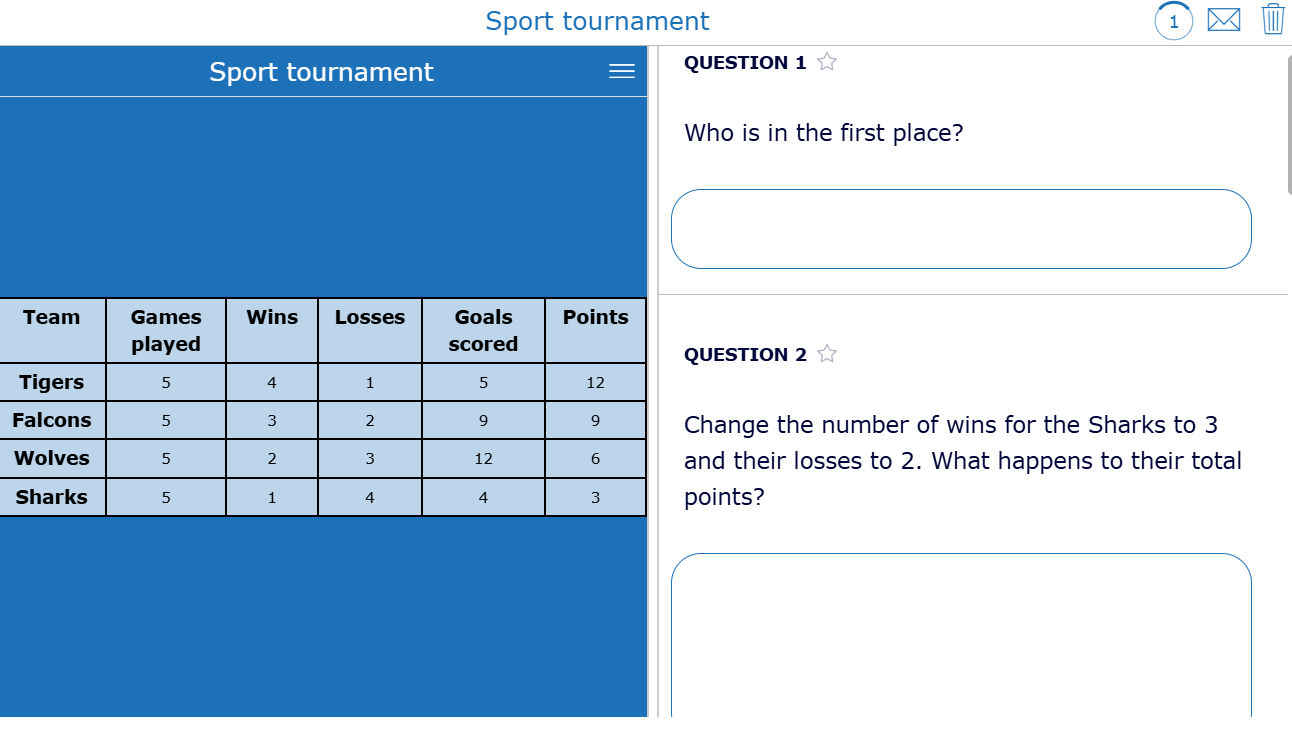 Sport tournament

1

Sport tournament

| Team | Games played | Wins | Losses | Goals scored | Points |
|---|---|---|---|---|---|
| Tigers | 5 | 4 | 1 | 5 | 12 |
| Falcons | 5 | 3 | 2 | 9 | 9 |
| Wolves | 5 | 2 | 3 | 12 | 6 |
| Sharks | 5 | 1 | 4 | 4 | 3 |

QUESTION 1

Who is in the first place?

QUESTION 2

Change the number of wins for the Sharks to 3 and their losses to 2. What happens to their total points?